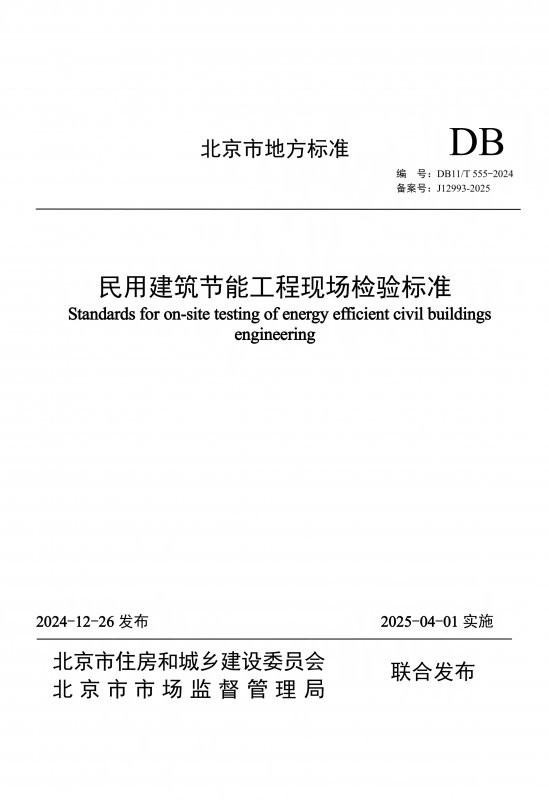 北京市地方标准

DB

编　号：DB11/T 555-2024
备案号：J12993-2025

民用建筑节能工程现场检验标准
Standards for on-site testing of energy efficient civil buildings engineering

2024-12-26 发布

2025-04-01 实施

北京市住房和城乡建设委员会
北京市市场监督管理局

联合发布